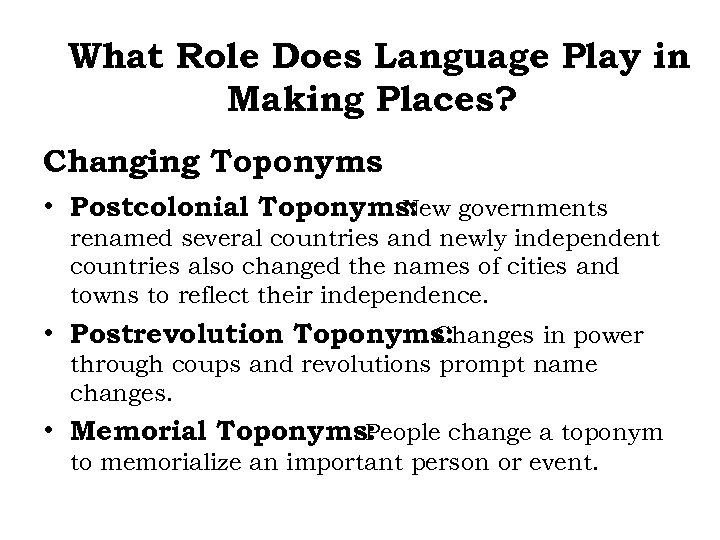 What Role Does Language Play in Making Places?

Changing Toponyms

• Postcolonial Toponyms: New governments renamed several countries and newly independent countries also changed the names of cities and towns to reflect their independence.

• Postrevolution Toponyms: Changes in power through coups and revolutions prompt name changes.

• Memorial Toponyms: People change a toponym to memorialize an important person or event.